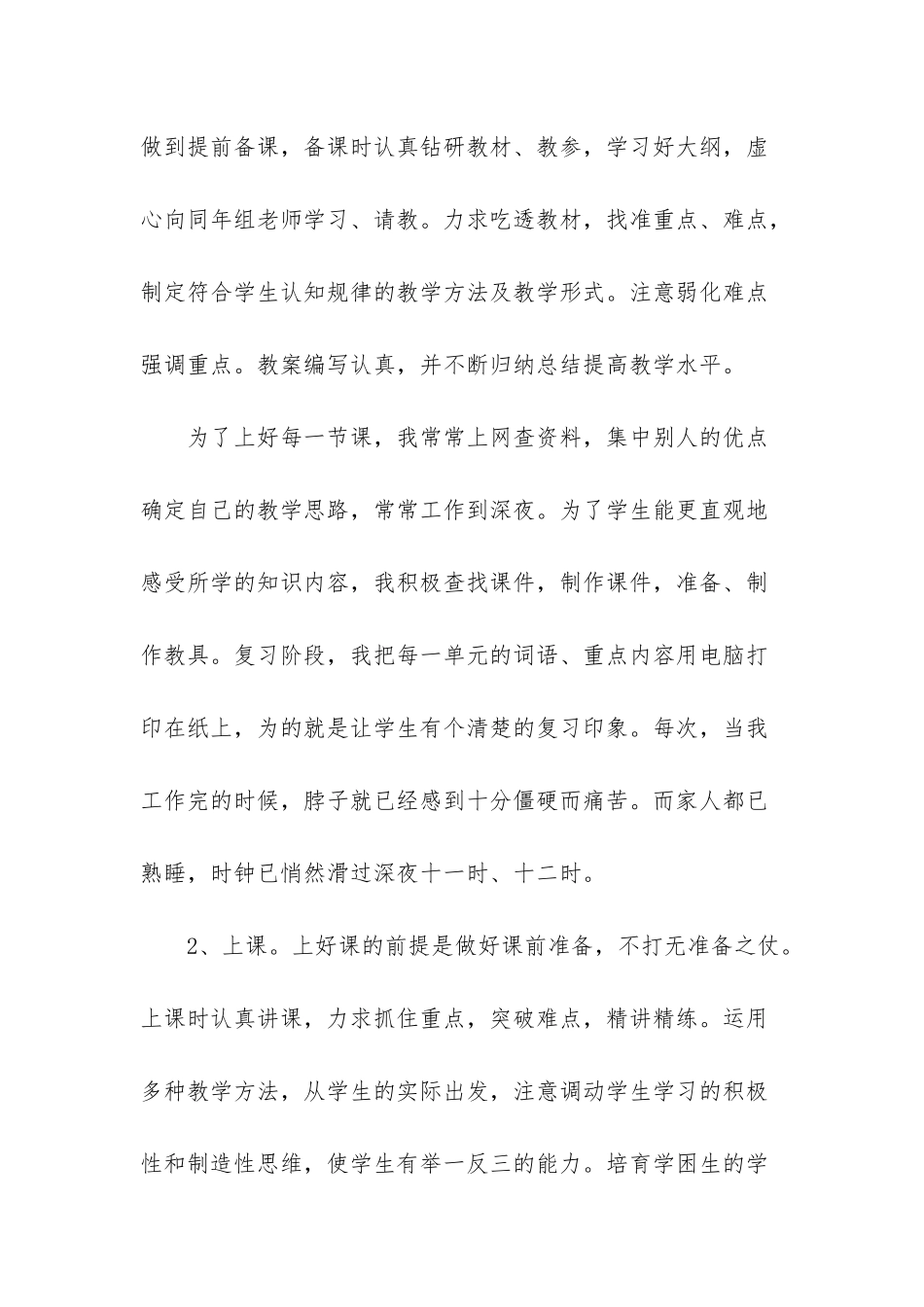 做到提前备课，备课时认真钻研教材、教参，学习好大纲，虚心向同年组老师学习、请教。力求吃透教材，找准重点、难点，制定符合学生认知规律的教学方法及教学形式。注意弱化难点强调重点。教案编写认真，并不断归纳总结提高教学水平。

为了上好每一节课，我常常上网查资料，集中别人的优点确定自己的教学思路，常常工作到深夜。为了学生能更直观地感受所学的知识内容，我积极查找课件，制作课件，准备、制作教具。复习阶段，我把每一单元的词语、重点内容用电脑打印在纸上，为的就是让学生有个清楚的复习印象。每次，当我工作完的时候，脖子就已经感到十分僵硬而痛苦。而家人都已熟睡，时钟已悄然滑过深夜十一时、十二时。

2、上课。上好课的前提是做好课前准备，不打无准备之仗。上课时认真讲课，力求抓住重点，突破难点，精讲精练。运用多种教学方法，从学生的实际出发，注意调动学生学习的积极性和制造性思维，使学生有举一反三的能力。培育学困生的学